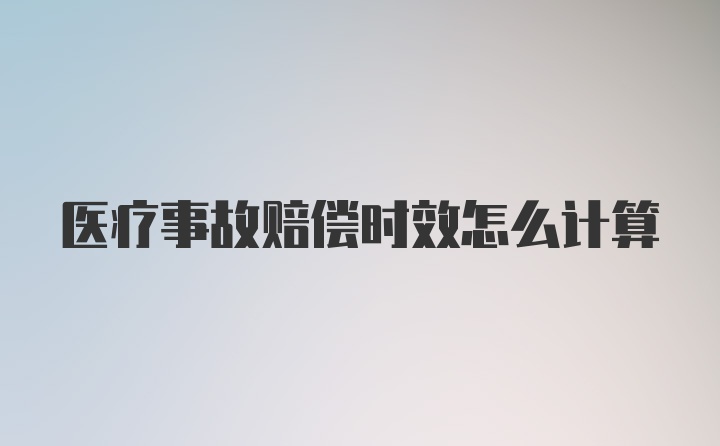 医疗事故赔偿时效怎么计算